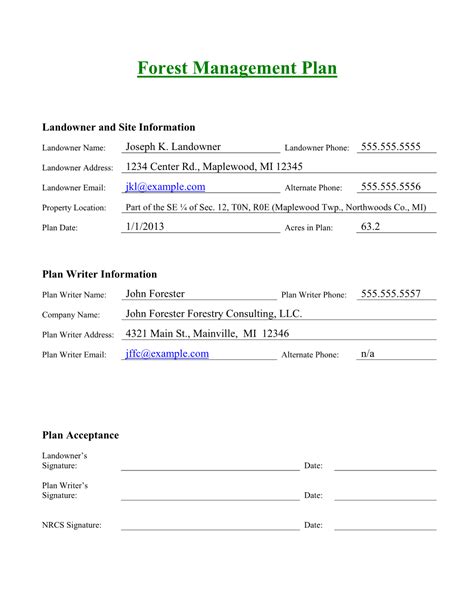 Forest Management Plan

Landowner and Site Information

Landowner Name: Joseph K. Landowner Landowner Phone: 555.555.5555

Landowner Address: 1234 Center Rd., Maplewood, MI 12345

Landowner Email: jkl@example.com Alternate Phone: 555.555.5556

Property Location: Part of the SE ¼ of Sec. 12, T0N, R0E (Maplewood Twp., Northwoods Co., MI)

Plan Date: 1/1/2013 Acres in Plan: 63.2

Plan Writer Information

Plan Writer Name: John Forester Plan Writer Phone: 555.555.5557

Company Name: John Forester Forestry Consulting, LLC.

Plan Writer Address: 4321 Main St., Mainville, MI 12346

Plan Writer Email: jffc@example.com Alternate Phone: n/a

Plan Acceptance

Landowner's Signature: Date:

Plan Writer's Signature: Date:

NRCS Signature: Date: